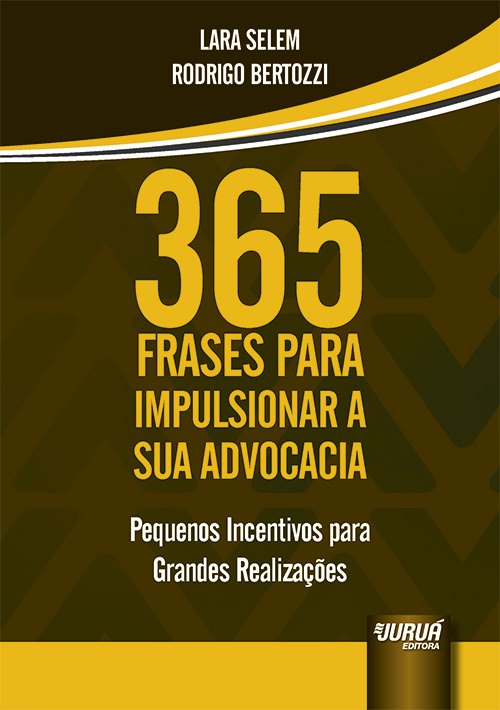 LARA SELEM
RODRIGO BERTOZZI

365
FRASES PARA IMPULSIONAR A SUA ADVOCACIA

Pequenos Incentivos para Grandes Realizações

JURUÁ
EDITORA